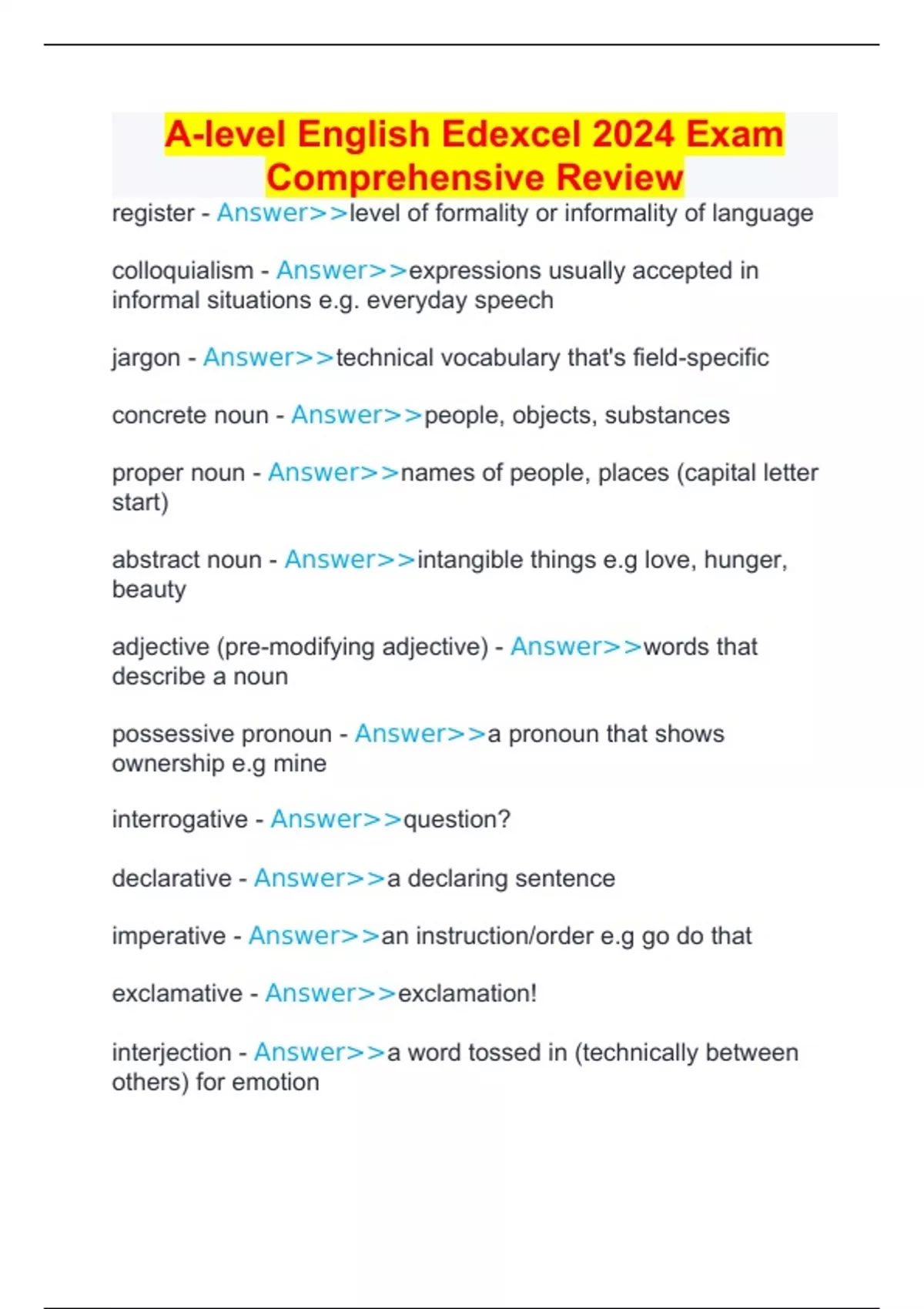 A-level English Edexcel 2024 Exam Comprehensive Review

register - Answer>>level of formality or informality of language

colloquialism - Answer>>expressions usually accepted in informal situations e.g. everyday speech

jargon - Answer>>technical vocabulary that's field-specific

concrete noun - Answer>>people, objects, substances

proper noun - Answer>>names of people, places (capital letter start)

abstract noun - Answer>>intangible things e.g love, hunger, beauty

adjective (pre-modifying adjective) - Answer>>words that describe a noun

possessive pronoun - Answer>>a pronoun that shows ownership e.g mine

interrogative - Answer>>question?

declarative - Answer>>a declaring sentence

imperative - Answer>>an instruction/order e.g go do that

exclamative - Answer>>exclamation!

interjection - Answer>>a word tossed in (technically between others) for emotion